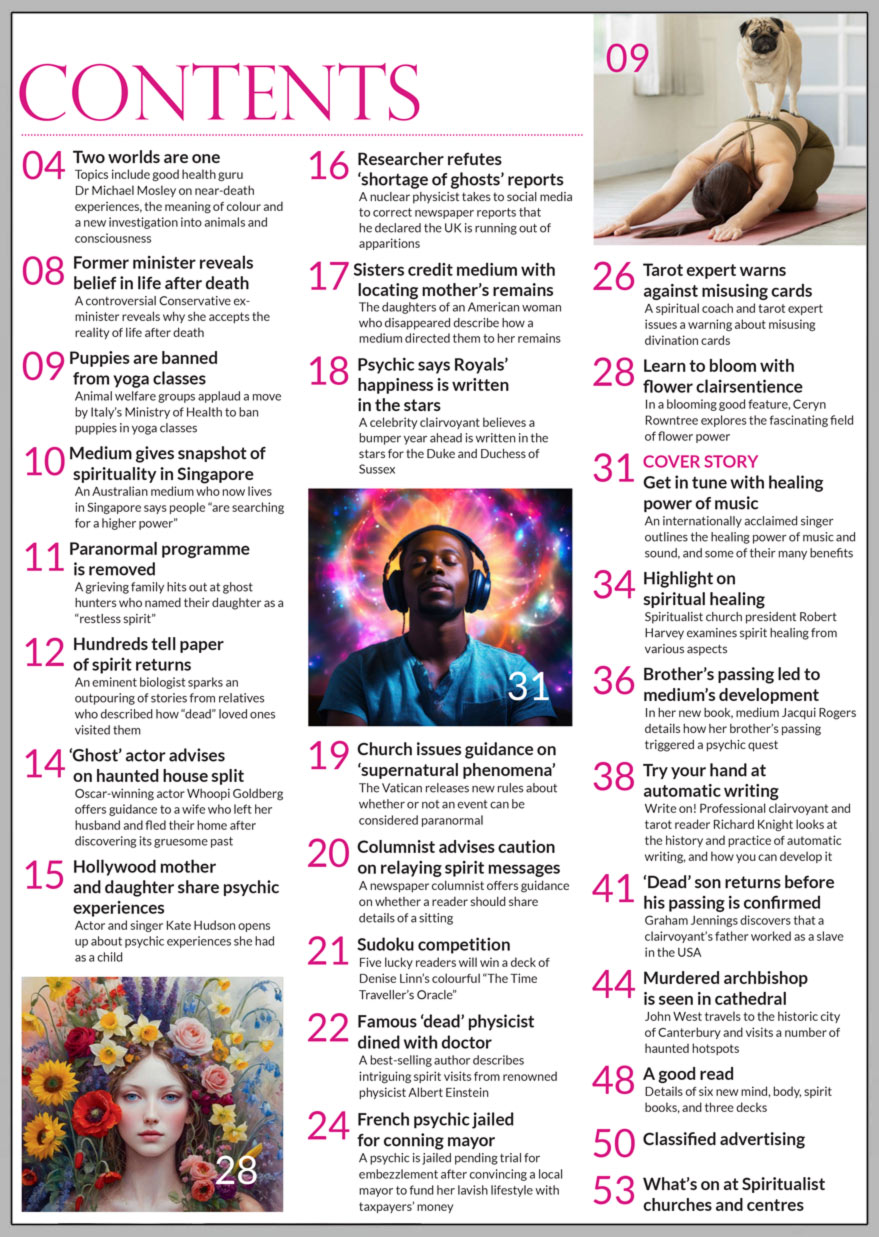 CONTENTS

04 Two worlds are one
Topics include good health guru Dr Michael Mosley on near-death experiences, the meaning of colour and a new investigation into animals and consciousness

08 Former minister reveals belief in life after death
A controversial Conservative ex-minister reveals why she accepts the reality of life after death

09 Puppies are banned from yoga classes
Animal welfare groups applaud a move by Italy's Ministry of Health to ban puppies in yoga classes

10 Medium gives snapshot of spirituality in Singapore
An Australian medium who now lives in Singapore says people "are searching for a higher power"

11 Paranormal programme is removed
A grieving family hits out at ghost hunters who named their daughter as a "restless spirit"

12 Hundreds tell paper of spirit returns
An eminent biologist sparks an outpouring of stories from relatives who described how "dead" loved ones visited them

14 'Ghost' actor advises on haunted house split
Oscar-winning actor Whoopi Goldberg offers guidance to a wife who left her husband and fled their home after discovering its gruesome past

15 Hollywood mother and daughter share psychic experiences
Actor and singer Kate Hudson opens up about psychic experiences she had as a child

28

16 Researcher refutes 'shortage of ghosts' reports
A nuclear physicist takes to social media to correct newspaper reports that he declared the UK is running out of apparitions

17 Sisters credit medium with locating mother's remains
The daughters of an American woman who disappeared describe how a medium directed them to her remains

18 Psychic says Royals' happiness is written in the stars
A celebrity clairvoyant believes a bumper year ahead is written in the stars for the Duke and Duchess of Sussex

31

19 Church issues guidance on 'supernatural phenomena'
The Vatican releases new rules about whether or not an event can be considered paranormal

20 Columnist advises caution on relaying spirit messages
A newspaper columnist offers guidance on whether a reader should share details of a sitting

21 Sudoku competition
Five lucky readers will win a deck of Denise Linn's colourful "The Time Traveller's Oracle"

22 Famous 'dead' physicist dined with doctor
A best-selling author describes intriguing spirit visits from renowned physicist Albert Einstein

24 French psychic jailed for conning mayor
A psychic is jailed pending trial for embezzlement after convincing a local mayor to fund her lavish lifestyle with taxpayers' money

09

26 Tarot expert warns against misusing cards
A spiritual coach and tarot expert issues a warning about misusing divination cards

28 Learn to bloom with flower clairsentience
In a blooming good feature, Ceryn Rowntree explores the fascinating field of flower power

31 COVER STORY
Get in tune with healing power of music
An internationally acclaimed singer outlines the healing power of music and sound, and some of their many benefits

34 Highlight on spiritual healing
Spiritualist church president Robert Harvey examines spirit healing from various aspects

36 Brother's passing led to medium's development
In her new book, medium Jacqui Rogers details how her brother's passing triggered a psychic quest

38 Try your hand at automatic writing
Write on! Professional clairvoyant and tarot reader Richard Knight looks at the history and practice of automatic writing, and how you can develop it

41 'Dead' son returns before his passing is confirmed
Graham Jennings discovers that a clairvoyant's father worked as a slave in the USA

44 Murdered archbishop is seen in cathedral
John West travels to the historic city of Canterbury and visits a number of haunted hotspots

48 A good read
Details of six new mind, body, spirit books, and three decks

50 Classified advertising

53 What's on at Spiritualist churches and centres